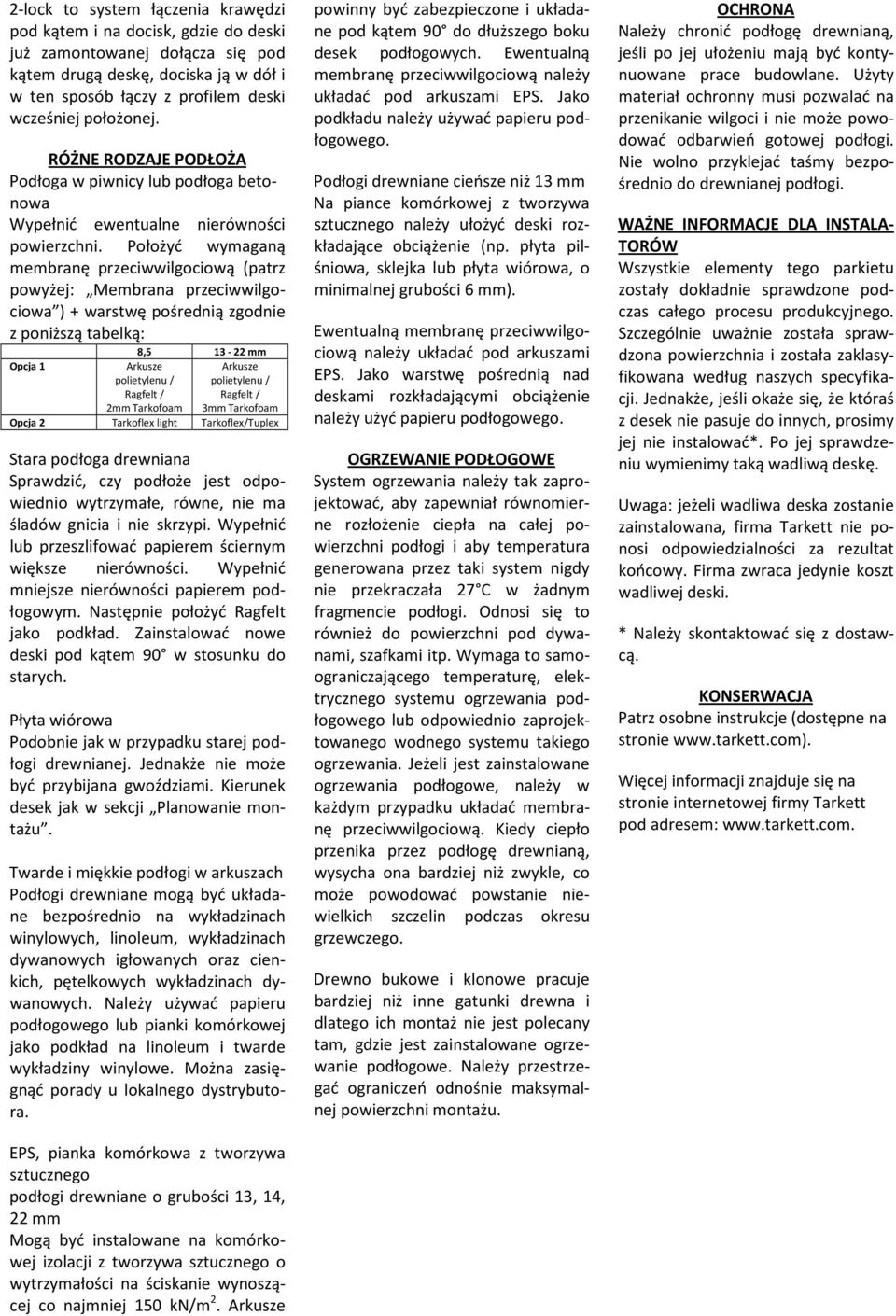 2-lock to system łączenia krawędzi pod kątem i na docisk, gdzie do deski już zamontowanej dołącza się pod kątem drugą deskę, dociska ją w dół i w ten sposób łączy z profilem deski wcześniej położonej.

RÓŻNE RODZAJE PODŁOŻA
Podłoga w piwnicy lub podłoga betonowa
Wypełnić ewentualne nierówności powierzchni. Położyć wymaganą membranę przeciwwilgociową (patrz powyżej: „Membrana przeciwwilgociowa") + warstwę pośrednią zgodnie z poniższą tabelką:

| | 8,5 | 13 - 22 mm |
|---|---|---|
| Opcja 1 | Arkusze polietylenu / Ragfelt / 2mm Tarkofoam | Arkusze polietylenu / Ragfelt / 3mm Tarkofoam |
| Opcja 2 | Tarkoflex light | Tarkoflex/Tuplex |

Stara podłoga drewniana
Sprawdzić, czy podłoże jest odpowiednio wytrzymałe, równe, nie ma śladów gnicia i nie skrzypi. Wypełnić lub przeszlifować papierem ściernym większe nierówności. Wypełnić mniejsze nierówności papierem podłogowym. Następnie położyć Ragfelt jako podkład. Zainstalować nowe deski pod kątem 90° w stosunku do starych.

Płyta wiórowa
Podobnie jak w przypadku starej podłogi drewnianej. Jednakże nie może być przybijana gwoździami. Kierunek desek jak w sekcji „Planowanie montażu".

Twarde i miękkie podłogi w arkuszach
Podłogi drewniane mogą być układane bezpośrednio na wykładzinach winylowych, linoleum, wykładzinach dywanowych igłowanych oraz cienkich, pętelkowych wykładzinach dywanowych. Należy używać papieru podłogowego lub pianki komórkowej jako podkład na linoleum i twarde wykładziny winylowe. Można zasięgnąć porady u lokalnego dystrybutora.

EPS, pianka komórkowa z tworzywa sztucznego
podłogi drewniane o grubości 13, 14, 22 mm
Mogą być instalowane na komórkowej izolacji z tworzywa sztucznego o wytrzymałości na ściskanie wynoszącej co najmniej 150 kN/m$^2$. Arkusze powinny być zabezpieczone i układane pod kątem 90° do dłuższego boku desek podłogowych. Ewentualną membranę przeciwwilgociową należy układać pod arkuszami EPS. Jako podkładu należy używać papieru podłogowego.

Podłogi drewniane cieńsze niż 13 mm Na piance komórkowej z tworzywa sztucznego należy ułożyć deski rozkładające obciążenie (np. płyta pilśniowa, sklejka lub płyta wiórowa, o minimalnej grubości 6 mm).

Ewentualną membranę przeciwwilgociową należy układać pod arkuszami EPS. Jako warstwę pośrednią nad deskami rozkładającymi obciążenie należy użyć papieru podłogowego.

OGRZEWANIE PODŁOGOWE
System ogrzewania należy tak zaprojektować, aby zapewniał równomierne rozłożenie ciepła na całej powierzchni podłogi i aby temperatura generowana przez taki system nigdy nie przekraczała 27°C w żadnym fragmencie podłogi. Odnosi się to również do powierzchni pod dywanami, szafkami itp. Wymaga to samoograniczającego temperaturę, elektrycznego systemu ogrzewania podłogowego lub odpowiednio zaprojektowanego wodnego systemu takiego ogrzewania. Jeżeli jest zainstalowane ogrzewania podłogowe, należy w każdym przypadku układać membranę przeciwwilgociową. Kiedy ciepło przenika przez podłogę drewnianą, wysycha ona bardziej niż zwykle, co może powodować powstanie niewielkich szczelin podczas okresu grzewczego.

Drewno bukowe i klonowe pracuje bardziej niż inne gatunki drewna i dlatego ich montaż nie jest polecany tam, gdzie jest zainstalowane ogrzewanie podłogowe. Należy przestrzegać ograniczeń odnośnie maksymalnej powierzchni montażu.

OCHRONA
Należy chronić podłogę drewnianą, jeśli po jej ułożeniu mają być kontynuowane prace budowlane. Użyty materiał ochronny musi pozwalać na przenikanie wilgoci i nie może powodować odbarwień gotowej podłogi. Nie wolno przyklejać taśmy bezpośrednio do drewnianej podłogi.

WAŻNE INFORMACJE DLA INSTALATORÓW
Wszystkie elementy tego parkietu zostały dokładnie sprawdzone podczas całego procesu produkcyjnego. Szczególnie uważnie została sprawdzona powierzchnia i została zaklasyfikowana według naszych specyfikacji. Jednakże, jeśli okaże się, że któraś z desek nie pasuje do innych, prosimy jej nie instalować*. Po jej sprawdzeniu wymienimy taką wadliwą deskę.

Uwaga: jeżeli wadliwa deska zostanie zainstalowana, firma Tarkett nie ponosi odpowiedzialności za rezultat końcowy. Firma zwraca jedynie koszt wadliwej deski.

* Należy skontaktować się z dostawcą.

KONSERWACJA
Patrz osobne instrukcje (dostępne na stronie www.tarkett.com).

Więcej informacji znajduje się na stronie internetowej firmy Tarkett pod adresem: www.tarkett.com.